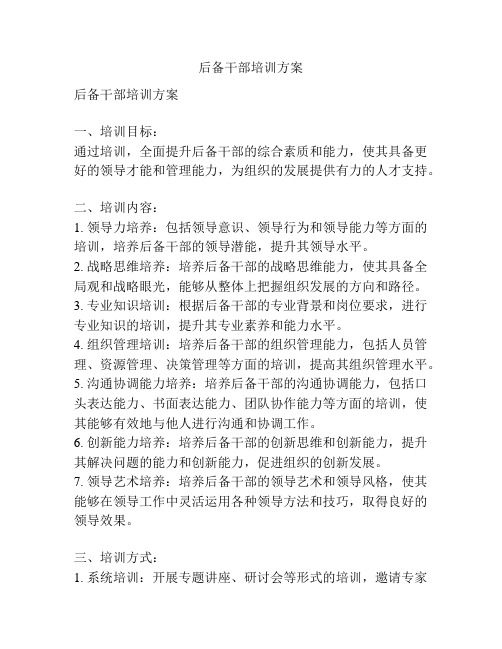 后备干部培训方案

后备干部培训方案

一、培训目标：
通过培训，全面提升后备干部的综合素质和能力，使其具备更好的领导才能和管理能力，为组织的发展提供有力的人才支持。

二、培训内容：
1. 领导力培养：包括领导意识、领导行为和领导能力等方面的培训，培养后备干部的领导潜能，提升其领导水平。
2. 战略思维培养：培养后备干部的战略思维能力，使其具备全局观和战略眼光，能够从整体上把握组织发展的方向和路径。
3. 专业知识培训：根据后备干部的专业背景和岗位要求，进行专业知识的培训，提升其专业素养和能力水平。
4. 组织管理培训：培养后备干部的组织管理能力，包括人员管理、资源管理、决策管理等方面的培训，提高其组织管理水平。
5. 沟通协调能力培养：培养后备干部的沟通协调能力，包括口头表达能力、书面表达能力、团队协作能力等方面的培训，使其能够有效地与他人进行沟通和协调工作。
6. 创新能力培养：培养后备干部的创新思维和创新能力，提升其解决问题的能力和创新能力，促进组织的创新发展。
7. 领导艺术培养：培养后备干部的领导艺术和领导风格，使其能够在领导工作中灵活运用各种领导方法和技巧，取得良好的领导效果。

三、培训方式：
1. 系统培训：开展专题讲座、研讨会等形式的培训，邀请专家